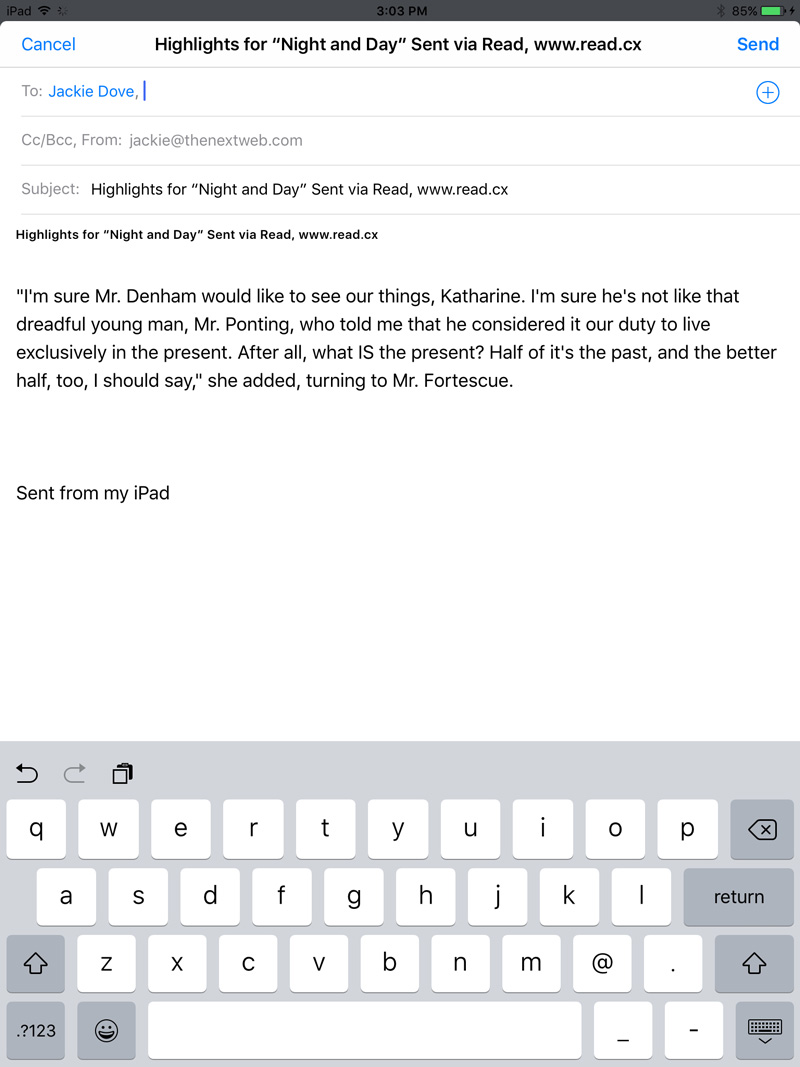 iPad 3:03 PM 85%

Cancel Highlights for “Night and Day” Sent via Read, www.read.cx Send

To: Jackie Dove,

Cc/Bcc, From: jackie@thenextweb.com

Subject: Highlights for “Night and Day” Sent via Read, www.read.cx

Highlights for “Night and Day” Sent via Read, www.read.cx

"I'm sure Mr. Denham would like to see our things, Katharine. I'm sure he's not like that dreadful young man, Mr. Ponting, who told me that he considered it our duty to live exclusively in the present. After all, what IS the present? Half of it's the past, and the better half, too, I should say," she added, turning to Mr. Fortescue.

Sent from my iPad

q w e r t y u i o p
a s d f g h j k l return
z x c v b n m @ .
.?123 _ -